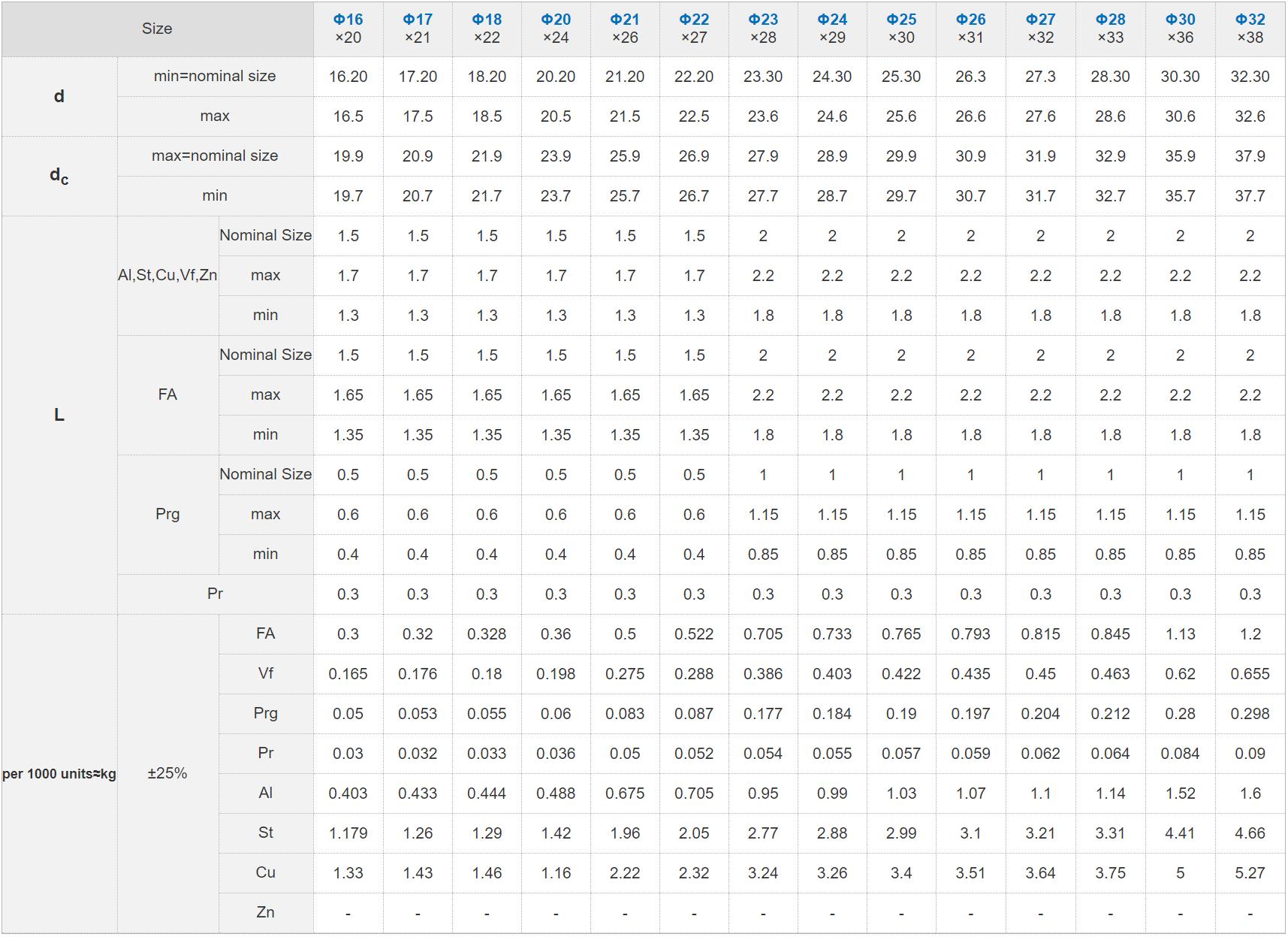 | Size | | | Φ16 ×20 | Φ17 ×21 | Φ18 ×22 | Φ20 ×24 | Φ21 ×26 | Φ22 ×27 | Φ23 ×28 | Φ24 ×29 | Φ25 ×30 | Φ26 ×31 | Φ27 ×32 | Φ28 ×33 | Φ30 ×36 | Φ32 ×38 |
|---|---|---|---|---|---|---|---|---|---|---|---|---|---|---|---|---|
| d | min=nominal size | | 16.20 | 17.20 | 18.20 | 20.20 | 21.20 | 22.20 | 23.30 | 24.30 | 25.30 | 26.3 | 27.3 | 28.30 | 30.30 | 32.30 |
| | max | | 16.5 | 17.5 | 18.5 | 20.5 | 21.5 | 22.5 | 23.6 | 24.6 | 25.6 | 26.6 | 27.6 | 28.6 | 30.6 | 32.6 |
| $d_c$ | max=nominal size | | 19.9 | 20.9 | 21.9 | 23.9 | 25.9 | 26.9 | 27.9 | 28.9 | 29.9 | 30.9 | 31.9 | 32.9 | 35.9 | 37.9 |
| | min | | 19.7 | 20.7 | 21.7 | 23.7 | 25.7 | 26.7 | 27.7 | 28.7 | 29.7 | 30.7 | 31.7 | 32.7 | 35.7 | 37.7 |
| L | Al,St,Cu,Vf,Zn | Nominal Size | 1.5 | 1.5 | 1.5 | 1.5 | 1.5 | 1.5 | 2 | 2 | 2 | 2 | 2 | 2 | 2 | 2 |
| | | max | 1.7 | 1.7 | 1.7 | 1.7 | 1.7 | 1.7 | 2.2 | 2.2 | 2.2 | 2.2 | 2.2 | 2.2 | 2.2 | 2.2 |
| | | min | 1.3 | 1.3 | 1.3 | 1.3 | 1.3 | 1.3 | 1.8 | 1.8 | 1.8 | 1.8 | 1.8 | 1.8 | 1.8 | 1.8 |
| | FA | Nominal Size | 1.5 | 1.5 | 1.5 | 1.5 | 1.5 | 1.5 | 2 | 2 | 2 | 2 | 2 | 2 | 2 | 2 |
| | | max | 1.65 | 1.65 | 1.65 | 1.65 | 1.65 | 1.65 | 2.2 | 2.2 | 2.2 | 2.2 | 2.2 | 2.2 | 2.2 | 2.2 |
| | | min | 1.35 | 1.35 | 1.35 | 1.35 | 1.35 | 1.35 | 1.8 | 1.8 | 1.8 | 1.8 | 1.8 | 1.8 | 1.8 | 1.8 |
| | Prg | Nominal Size | 0.5 | 0.5 | 0.5 | 0.5 | 0.5 | 0.5 | 1 | 1 | 1 | 1 | 1 | 1 | 1 | 1 |
| | | max | 0.6 | 0.6 | 0.6 | 0.6 | 0.6 | 0.6 | 1.15 | 1.15 | 1.15 | 1.15 | 1.15 | 1.15 | 1.15 | 1.15 |
| | | min | 0.4 | 0.4 | 0.4 | 0.4 | 0.4 | 0.4 | 0.85 | 0.85 | 0.85 | 0.85 | 0.85 | 0.85 | 0.85 | 0.85 |
| | Pr | | 0.3 | 0.3 | 0.3 | 0.3 | 0.3 | 0.3 | 0.3 | 0.3 | 0.3 | 0.3 | 0.3 | 0.3 | 0.3 | 0.3 |
| per 1000 units≈kg | ±25% | FA | 0.3 | 0.32 | 0.328 | 0.36 | 0.5 | 0.522 | 0.705 | 0.733 | 0.765 | 0.793 | 0.815 | 0.845 | 1.13 | 1.2 |
| | | Vf | 0.165 | 0.176 | 0.18 | 0.198 | 0.275 | 0.288 | 0.386 | 0.403 | 0.422 | 0.435 | 0.45 | 0.463 | 0.62 | 0.655 |
| | | Prg | 0.05 | 0.053 | 0.055 | 0.06 | 0.083 | 0.087 | 0.177 | 0.184 | 0.19 | 0.197 | 0.204 | 0.212 | 0.28 | 0.298 |
| | | Pr | 0.03 | 0.032 | 0.033 | 0.036 | 0.05 | 0.052 | 0.054 | 0.055 | 0.057 | 0.059 | 0.062 | 0.064 | 0.084 | 0.09 |
| | | Al | 0.403 | 0.433 | 0.444 | 0.488 | 0.675 | 0.705 | 0.95 | 0.99 | 1.03 | 1.07 | 1.1 | 1.14 | 1.52 | 1.6 |
| | | St | 1.179 | 1.26 | 1.29 | 1.42 | 1.96 | 2.05 | 2.77 | 2.88 | 2.99 | 3.1 | 3.21 | 3.31 | 4.41 | 4.66 |
| | | Cu | 1.33 | 1.43 | 1.46 | 1.16 | 2.22 | 2.32 | 3.24 | 3.26 | 3.4 | 3.51 | 3.64 | 3.75 | 5 | 5.27 |
| | | Zn | - | - | - | - | - | - | - | - | - | - | - | - | - | - |